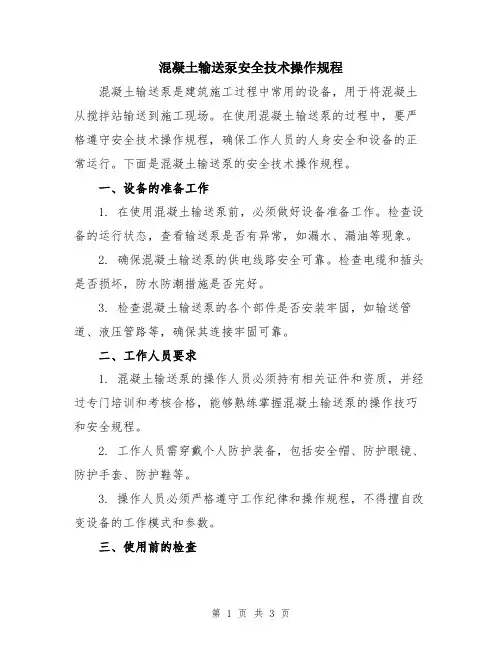 混凝土输送泵安全技术操作规程

混凝土输送泵是建筑施工过程中常用的设备，用于将混凝土从搅拌站输送到施工现场。在使用混凝土输送泵的过程中，要严格遵守安全技术操作规程，确保工作人员的人身安全和设备的正常运行。下面是混凝土输送泵的安全技术操作规程。

一、设备的准备工作

1. 在使用混凝土输送泵前，必须做好设备准备工作。检查设备的运行状态，查看输送泵是否有异常，如漏水、漏油等现象。

2. 确保混凝土输送泵的供电线路安全可靠。检查电缆和插头是否损坏，防水防潮措施是否完好。

3. 检查混凝土输送泵的各个部件是否安装牢固，如输送管道、液压管路等，确保其连接牢固可靠。

二、工作人员要求

1. 混凝土输送泵的操作人员必须持有相关证件和资质，并经过专门培训和考核合格，能够熟练掌握混凝土输送泵的操作技巧和安全规程。

2. 工作人员需穿戴个人防护装备，包括安全帽、防护眼镜、防护手套、防护鞋等。

3. 操作人员必须严格遵守工作纪律和操作规程，不得擅自改变设备的工作模式和参数。

三、使用前的检查

第 1 页 共 3 页